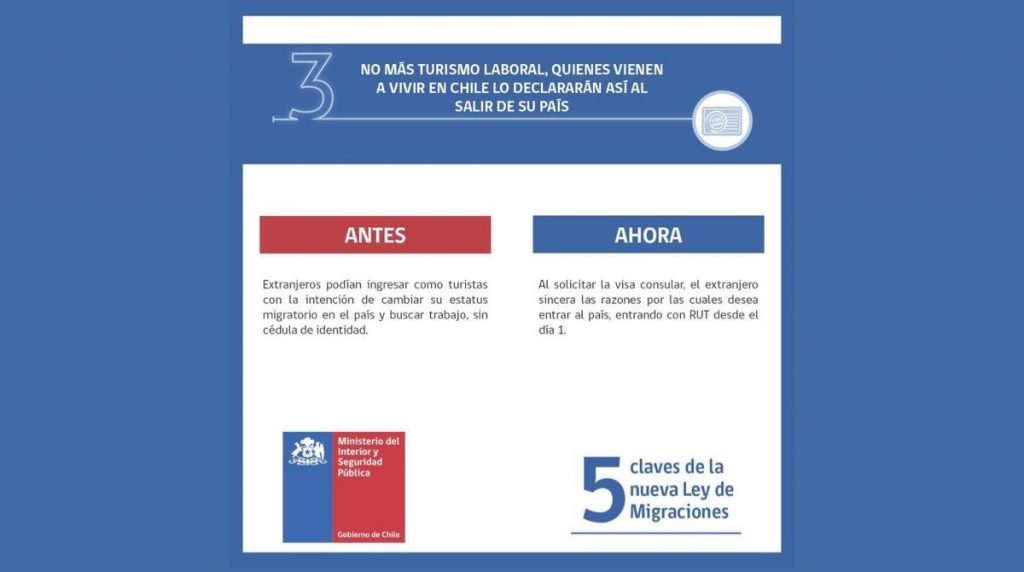 3

NO MÁS TURISMO LABORAL, QUIENES VIENEN A VIVIR EN CHILE LO DECLARARÁN ASÍ AL SALIR DE SU PAÍS

ANTES

Extranjeros podían ingresar como turistas con la intención de cambiar su estatus migratorio en el país y buscar trabajo, sin cédula de identidad.

AHORA

Al solicitar la visa consular, el extranjero sincera las razones por las cuales desea entrar al país, entrando con RUT desde el día 1.

Ministerio del Interior y Seguridad Pública

Gobierno de Chile

5 claves de la nueva Ley de Migraciones